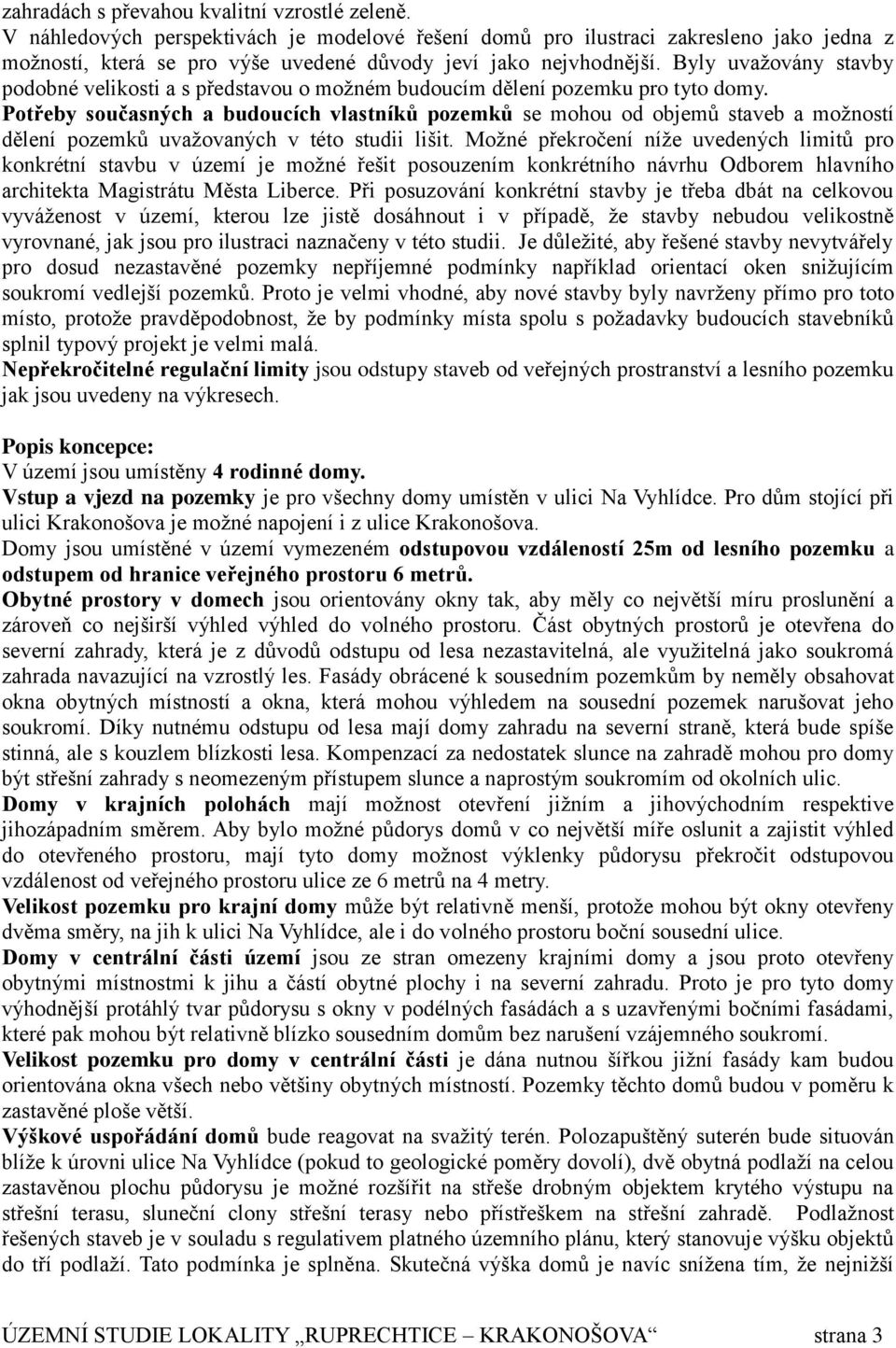 zahradách s převahou kvalitní vzrostlé zeleně.
V náhledových perspektivách je modelové řešení domů pro ilustraci zakresleno jako jedna z možností, která se pro výše uvedené důvody jeví jako nejvhodnější. Byly uvažovány stavby podobné velikosti a s představou o možném budoucím dělení pozemku pro tyto domy. Potřeby současných a budoucích vlastníků pozemků se mohou od objemů staveb a možností dělení pozemků uvažovaných v této studii lišit. Možné překročení níže uvedených limitů pro konkrétní stavbu v území je možné řešit posouzením konkrétního návrhu Odborem hlavního architekta Magistrátu Města Liberce. Při posuzování konkrétní stavby je třeba dbát na celkovou vyváženost v území, kterou lze jistě dosáhnout i v případě, že stavby nebudou velikostně vyrovnané, jak jsou pro ilustraci naznačeny v této studii. Je důležité, aby řešené stavby nevytvářely pro dosud nezastavěné pozemky nepříjemné podmínky například orientací oken snižujícím soukromí vedlejší pozemků. Proto je velmi vhodné, aby nové stavby byly navrženy přímo pro toto místo, protože pravděpodobnost, že by podmínky místa spolu s požadavky budoucích stavebníků splnil typový projekt je velmi malá.
Nepřekročitelné regulační limity jsou odstupy staveb od veřejných prostranství a lesního pozemku jak jsou uvedeny na výkresech.

Popis koncepce:
V území jsou umístěny 4 rodinné domy.
Vstup a vjezd na pozemky je pro všechny domy umístěn v ulici Na Vyhlídce. Pro dům stojící při ulici Krakonošova je možné napojení i z ulice Krakonošova.
Domy jsou umístěné v území vymezeném odstupovou vzdáleností 25m od lesního pozemku a odstupem od hranice veřejného prostoru 6 metrů.
Obytné prostory v domech jsou orientovány okny tak, aby měly co největší míru proslunění a zároveň co nejširší výhled výhled do volného prostoru. Část obytných prostorů je otevřena do severní zahrady, která je z důvodů odstupu od lesa nezastavitelná, ale využitelná jako soukromá zahrada navazující na vzrostlý les. Fasády obrácené k sousedním pozemkům by neměly obsahovat okna obytných místností a okna, která mohou výhledem na sousední pozemek narušovat jeho soukromí. Díky nutnému odstupu od lesa mají domy zahradu na severní straně, která bude spíše stinná, ale s kouzlem blízkosti lesa. Kompenzací za nedostatek slunce na zahradě mohou pro domy být střešní zahrady s neomezeným přístupem slunce a naprostým soukromím od okolních ulic.
Domy v krajních polohách mají možnost otevření jižním a jihovýchodním respektive jihozápadním směrem. Aby bylo možné půdorys domů v co největší míře oslunit a zajistit výhled do otevřeného prostoru, mají tyto domy možnost výklenky půdorysu překročit odstupovou vzdálenost od veřejného prostoru ulice ze 6 metrů na 4 metry.
Velikost pozemku pro krajní domy může být relativně menší, protože mohou být okny otevřeny dvěma směry, na jih k ulici Na Vyhlídce, ale i do volného prostoru boční sousední ulice.
Domy v centrální části území jsou ze stran omezeny krajními domy a jsou proto otevřeny obytnými místnostmi k jihu a částí obytné plochy i na severní zahradu. Proto je pro tyto domy výhodnější protáhlý tvar půdorysu s okny v podélných fasádách a s uzavřenými bočními fasádami, které pak mohou být relativně blízko sousedním domům bez narušení vzájemného soukromí.
Velikost pozemku pro domy v centrální části je dána nutnou šířkou jižní fasády kam budou orientována okna všech nebo většiny obytných místností. Pozemky těchto domů budou v poměru k zastavěné ploše větší.
Výškové uspořádání domů bude reagovat na svažitý terén. Polozapuštěný suterén bude situován blíže k úrovni ulice Na Vyhlídce (pokud to geologické poměry dovolí), dvě obytná podlaží na celou zastavěnou plochu půdorysu je možné rozšířit na střeše drobným objektem krytého výstupu na střešní terasu, sluneční clony střešní terasy nebo přístřeškem na střešní zahradě. Podlažnost řešených staveb je v souladu s regulativem platného územního plánu, který stanovuje výšku objektů do tří podlaží. Tato podmínka je splněna. Skutečná výška domů je navíc snížena tím, že nejnižší

ÚZEMNÍ STUDIE LOKALITY „RUPRECHTICE – KRAKONOŠOVA“ strana 3